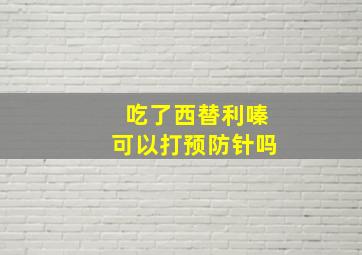 吃了西替利嗪
可以打预防针吗